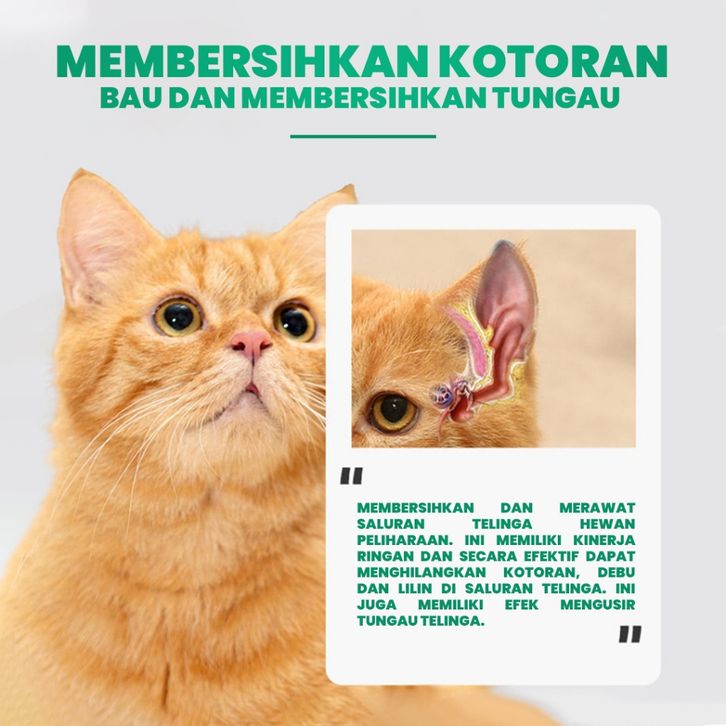 MEMBERSIHKAN KOTORAN
BAU DAN MEMBERSIHKAN TUNGAU

"

MEMBERSIHKAN DAN MERAWAT SALURAN TELINGA HEWAN PELIHARAAN. INI MEMILIKI KINERJA RINGAN DAN SECARA EFEKTIF DAPAT MENGHILANGKAN KOTORAN, DEBU DAN LILIN DI SALURAN TELINGA. INI JUGA MEMILIKI EFEK MENGUSIR TUNGAU TELINGA.

"